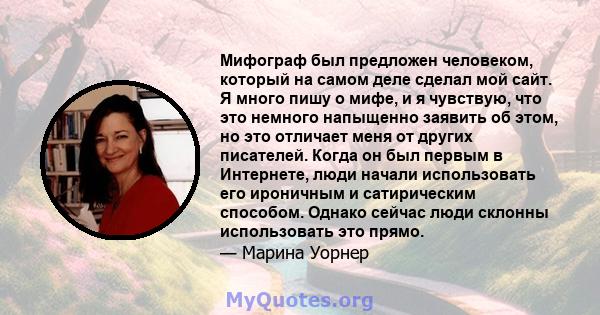 Мифограф был предложен человеком, который на самом деле сделал мой сайт. Я много пишу о мифе, и я чувствую, что это немного напыщенно заявить об этом, но это отличает меня от других писателей. Когда он был первым в Интернете, люди начали использовать его ироничным и сатирическим способом. Однако сейчас люди склонны использовать это прямо.
— Марина Уорнер

MyQuotes.org